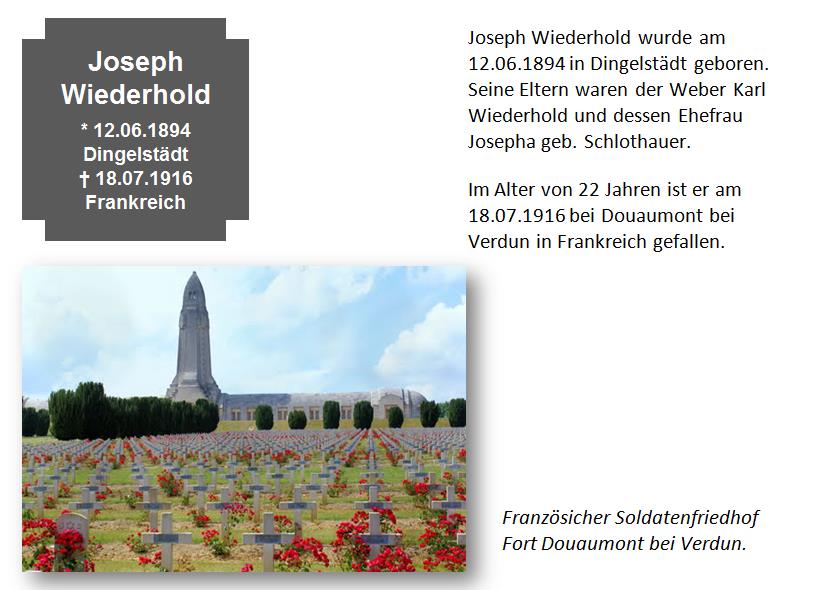 Joseph Wiederhold
* 12.06.1894
Dingelstädt
† 18.07.1916
Frankreich

Joseph Wiederhold wurde am 12.06.1894 in Dingelstädt geboren. Seine Eltern waren der Weber Karl Wiederhold und dessen Ehefrau Josepha geb. Schlothauer.

Im Alter von 22 Jahren ist er am 18.07.1916 bei Douaumont bei Verdun in Frankreich gefallen.

Französicher Soldatenfriedhof Fort Douaumont bei Verdun.